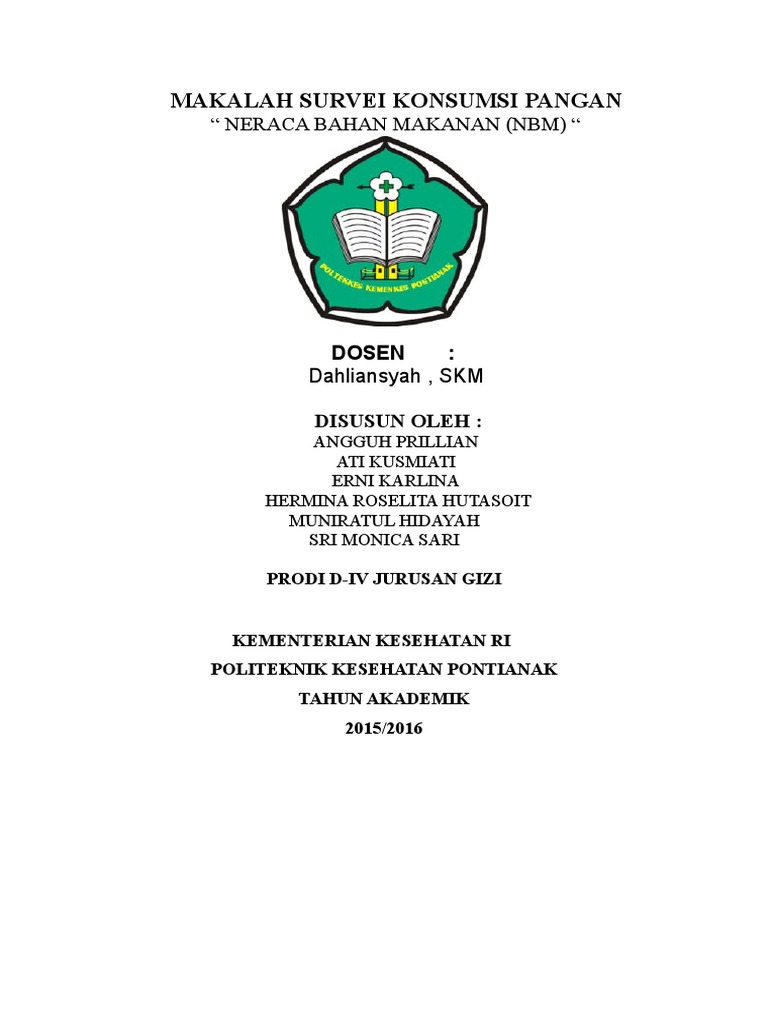 MAKALAH SURVEI KONSUMSI PANGAN
“ NERACA BAHAN MAKANAN (NBM) “

POLITEKKES KEMENKES PONTIANAK

DOSEN :
Dahliansyah , SKM

DISUSUN OLEH :
ANGGUH PRILLIAN
ATI KUSMIATI
ERNI KARLINA
HERMINA ROSELITA HUTASOIT
MUNIRATUL HIDAYAH
SRI MONICA SARI

PRODI D-IV JURUSAN GIZI

KEMENTERIAN KESEHATAN RI
POLITEKNIK KESEHATAN PONTIANAK
TAHUN AKADEMIK
2015/2016